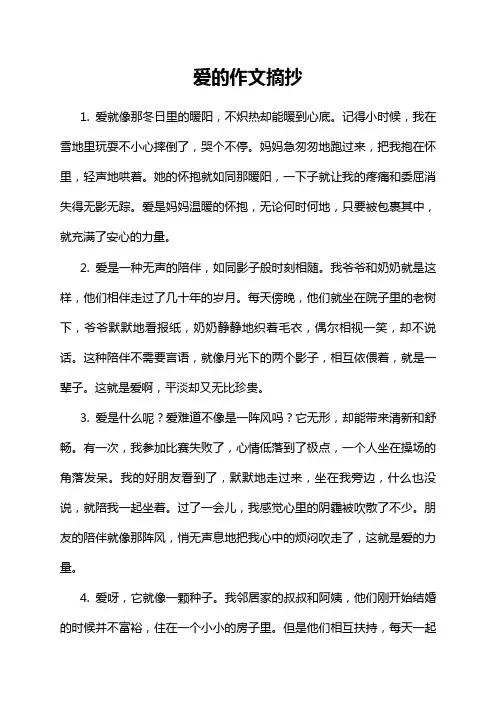 爱的作文摘抄

1. 爱就像那冬日里的暖阳，不炽热却能暖到心底。记得小时候，我在雪地里玩耍不小心摔倒了，哭个不停。妈妈急匆匆地跑过来，把我抱在怀里，轻声地哄着。她的怀抱就如同那暖阳，一下子就让我的疼痛和委屈消失得无影无踪。爱是妈妈温暖的怀抱，无论何时何地，只要被包裹其中，就充满了安心的力量。

2. 爱是一种无声的陪伴，如同影子般时刻相随。我爷爷和奶奶就是这样，他们相伴走过了几十年的岁月。每天傍晚，他们就坐在院子里的老树下，爷爷默默地看报纸，奶奶静静地织着毛衣，偶尔相视一笑，却不说话。这种陪伴不需要言语，就像月光下的两个影子，相互依偎着，就是一辈子。这就是爱啊，平淡却又无比珍贵。

3. 爱是什么呢？爱难道不像是一阵风吗？它无形，却能带来清新和舒畅。有一次，我参加比赛失败了，心情低落到了极点，一个人坐在操场的角落发呆。我的好朋友看到了，默默地走过来，坐在我旁边，什么也没说，就陪我一起坐着。过了一会儿，我感觉心里的阴霾被吹散了不少。朋友的陪伴就像那阵风，悄无声息地把我心中的烦闷吹走了，这就是爱的力量。

4. 爱呀，它就像一颗种子。我邻居家的叔叔和阿姨，他们刚开始结婚的时候并不富裕，住在一个小小的房子里。但是他们相互扶持，每天一起